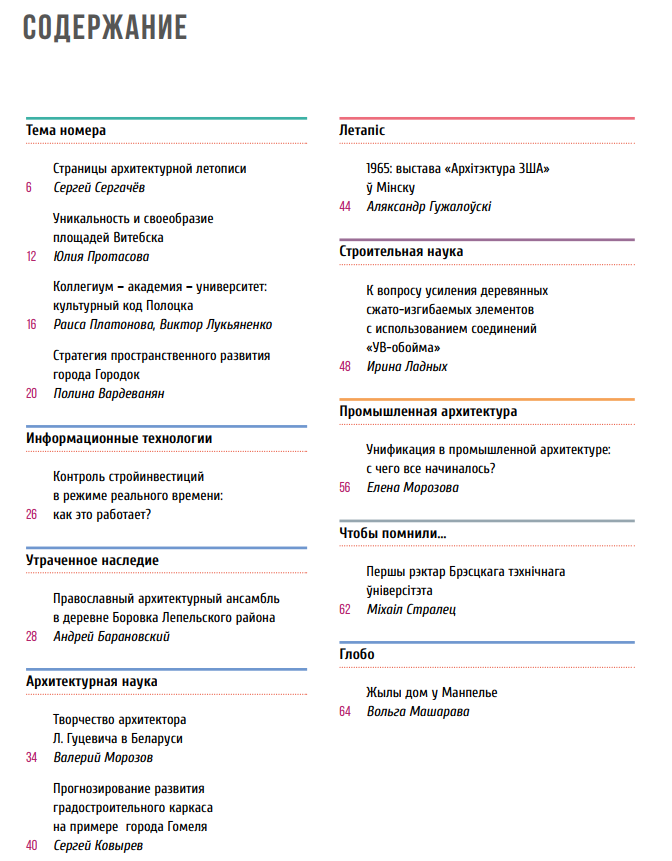 СОДЕРЖАНИЕ

Тема номера

Страницы архитектурной летописи
6 Сергей Сергачёв

Уникальность и своеобразие площадей Витебска
12 Юлия Протасова

Коллегиум – академия – университет: культурный код Полоцка
16 Раиса Платонова, Виктор Лукьяненко

Стратегия пространственного развития города Городок
20 Полина Вардеванян

Информационные технологии

Контроль стройинвестиций в режиме реального времени: как это работает?
26

Утраченное наследие

Православный архитектурный ансамбль в деревне Боровка Лепельского района
28 Андрей Барановский

Архитектурная наука

Творчество архитектора Л. Гуцевича в Беларуси
34 Валерий Морозов

Прогнозирование развития градостроительного каркаса на примере города Гомеля
40 Сергей Ковырев

Летапіс

1965: выстава «Архітэктура ЗША» ў Мінску
44 Аляксандр Гужалоўскі

Строительная наука

К вопросу усиления деревянных сжато-изгибаемых элементов с использованием соединений «УВ-обойма»
48 Ирина Ладных

Промышленная архитектура

Унификация в промышленной архитектуре: с чего все начиналось?
56 Елена Морозова

Чтобы помнили...

Першы рэктар Брэсцкага тэхнічнага ўніверсітэта
62 Міхаіл Стралец

Глобо

Жылы дом у Манпелье
64 Вольга Машарава